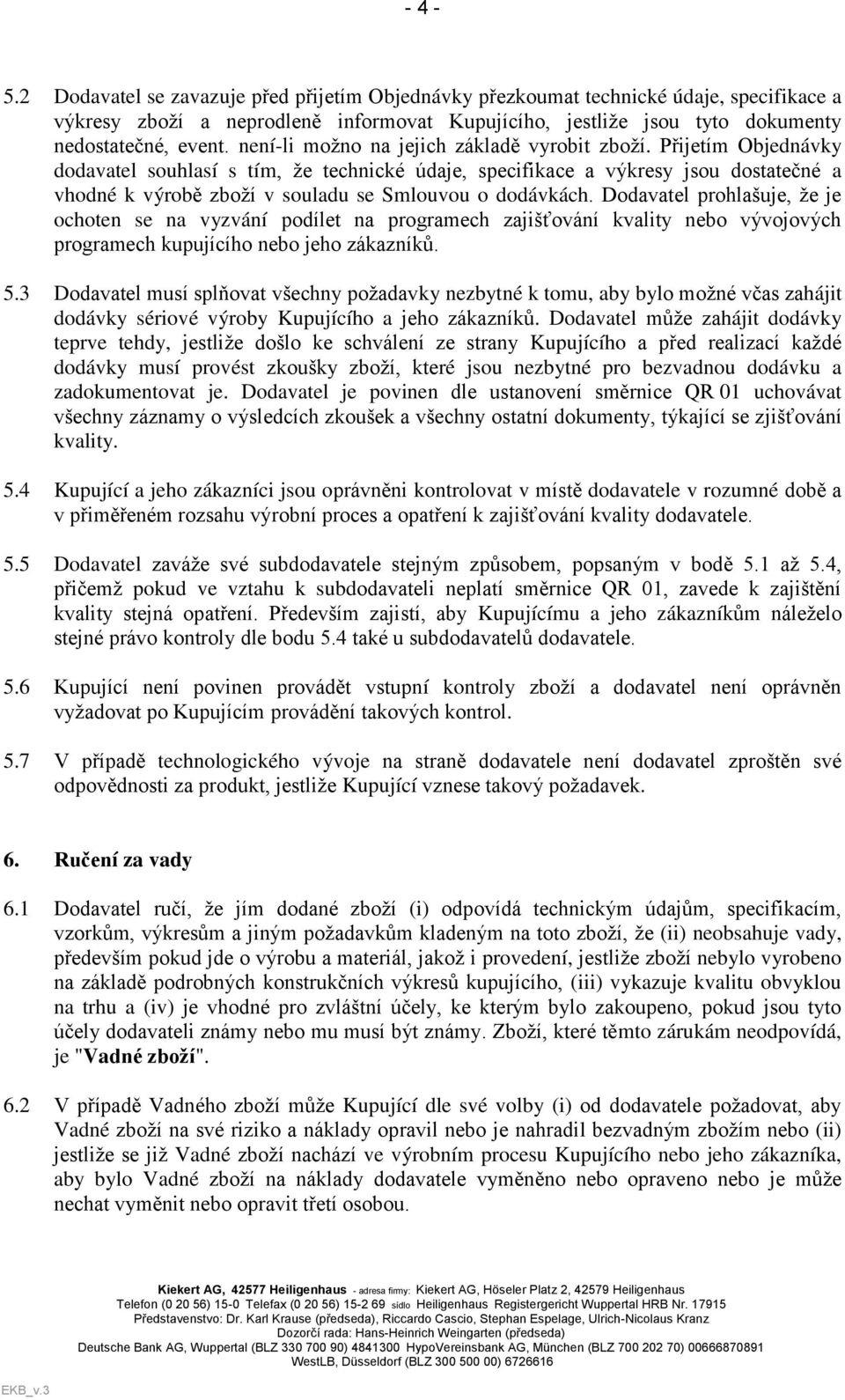 - 4 -

5.2 Dodavatel se zavazuje před přijetím Objednávky přezkoumat technické údaje, specifikace a výkresy zboží a neprodleně informovat Kupujícího, jestliže jsou tyto dokumenty nedostatečné, event. není-li možno na jejich základě vyrobit zboží. Přijetím Objednávky dodavatel souhlasí s tím, že technické údaje, specifikace a výkresy jsou dostatečné a vhodné k výrobě zboží v souladu se Smlouvou o dodávkách. Dodavatel prohlašuje, že je ochoten se na vyzvání podílet na programech zajišťování kvality nebo vývojových programech kupujícího nebo jeho zákazníků.

5.3 Dodavatel musí splňovat všechny požadavky nezbytné k tomu, aby bylo možné včas zahájit dodávky sériové výroby Kupujícího a jeho zákazníků. Dodavatel může zahájit dodávky teprve tehdy, jestliže došlo ke schválení ze strany Kupujícího a před realizací každé dodávky musí provést zkoušky zboží, které jsou nezbytné pro bezvadnou dodávku a zadokumentovat je. Dodavatel je povinen dle ustanovení směrnice QR 01 uchovávat všechny záznamy o výsledcích zkoušek a všechny ostatní dokumenty, týkající se zjišťování kvality.

5.4 Kupující a jeho zákazníci jsou oprávněni kontrolovat v místě dodavatele v rozumné době a v přiměřeném rozsahu výrobní proces a opatření k zajišťování kvality dodavatele.

5.5 Dodavatel zaváže své subdodavatele stejným způsobem, popsaným v bodě 5.1 až 5.4, přičemž pokud ve vztahu k subdodavateli neplatí směrnice QR 01, zavede k zajištění kvality stejná opatření. Především zajistí, aby Kupujícímu a jeho zákazníkům náleželo stejné právo kontroly dle bodu 5.4 také u subdodavatelů dodavatele.

5.6 Kupující není povinen provádět vstupní kontroly zboží a dodavatel není oprávněn vyžadovat po Kupujícím provádění takových kontrol.

5.7 V případě technologického vývoje na straně dodavatele není dodavatel zproštěn své odpovědnosti za produkt, jestliže Kupující vznese takový požadavek.

6. Ručení za vady

6.1 Dodavatel ručí, že jím dodané zboží (i) odpovídá technickým údajům, specifikacím, vzorkům, výkresům a jiným požadavkům kladeným na toto zboží, že (ii) neobsahuje vady, především pokud jde o výrobu a materiál, jakož i provedení, jestliže zboží nebylo vyrobeno na základě podrobných konstrukčních výkresů kupujícího, (iii) vykazuje kvalitu obvyklou na trhu a (iv) je vhodné pro zvláštní účely, ke kterým bylo zakoupeno, pokud jsou tyto účely dodavateli známy nebo mu musí být známy. Zboží, které těmto zárukám neodpovídá, je "Vadné zboží".

6.2 V případě Vadného zboží může Kupující dle své volby (i) od dodavatele požadovat, aby Vadné zboží na své riziko a náklady opravil nebo je nahradil bezvadným zbožím nebo (ii) jestliže se již Vadné zboží nachází ve výrobním procesu Kupujícího nebo jeho zákazníka, aby bylo Vadné zboží na náklady dodavatele vyměněno nebo opraveno nebo je může nechat vyměnit nebo opravit třetí osobou.

Kiekert AG, 42577 Heiligenhaus - adresa firmy: Kiekert AG, Höseler Platz 2, 42579 Heiligenhaus
Telefon (0 20 56) 15-0 Telefax (0 20 56) 15-2 69 sídlo Heiligenhaus Registergericht Wuppertal HRB Nr. 17915
Představenstvo: Dr. Karl Krause (předseda), Riccardo Cascio, Stephan Espelage, Ulrich-Nicolaus Kranz
Dozorčí rada: Hans-Heinrich Weingarten (předseda)
Deutsche Bank AG, Wuppertal (BLZ 330 700 90) 4841300 HypoVereinsbank AG, München (BLZ 700 202 70) 00666870891
WestLB, Düsseldorf (BLZ 300 500 00) 6726616

EKB_v.3